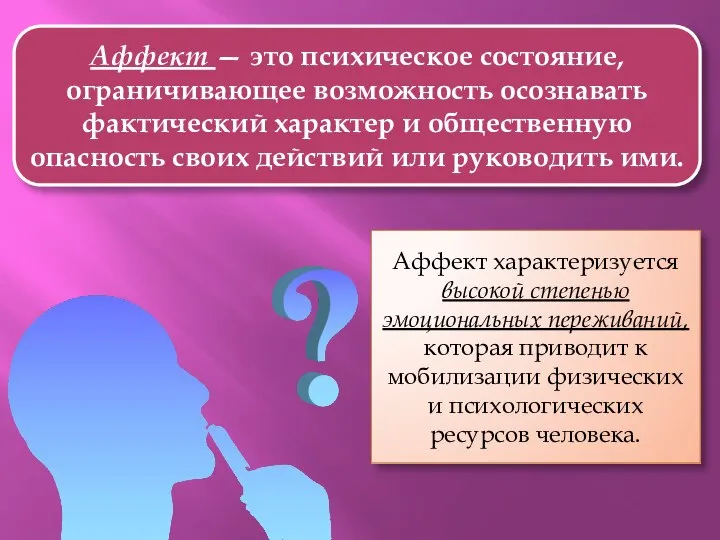 Аффект — это психическое состояние, ограничивающее возможность осознавать фактический характер и общественную опасность своих действий или руководить ими.

?

Аффект характеризуется высокой степенью эмоциональных переживаний, которая приводит к мобилизации физических и психологических ресурсов человека.